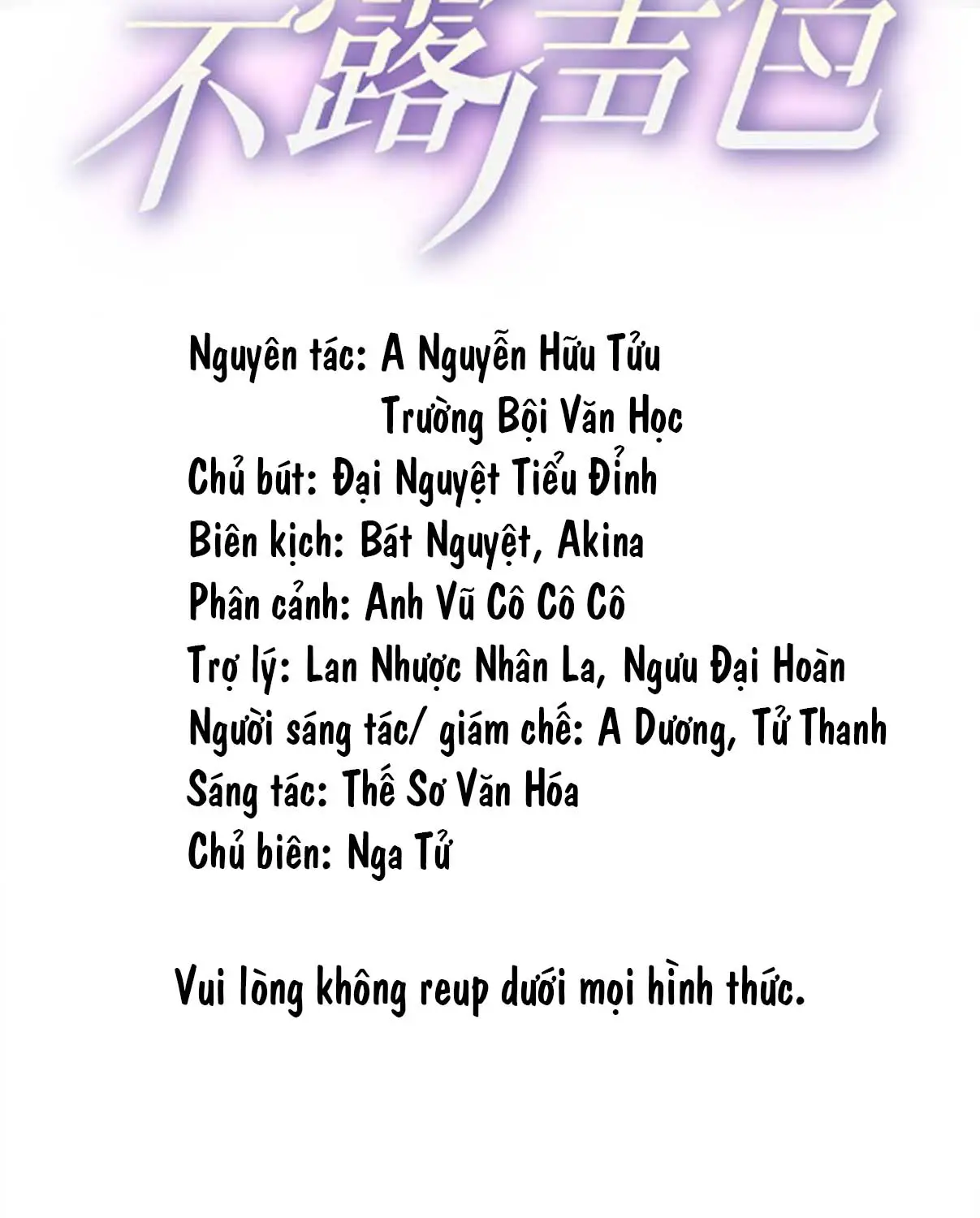 不露声色

Nguyên tác: A Nguyễn Hữu Tửu
Trường Bội Văn Học
Chủ bút: Đại Nguyệt Tiểu Đỉnh
Biên kịch: Bát Nguyệt, Akina
Phân cảnh: Anh Vũ Cô Cô Cô
Trợ lý: Lan Nhược Nhân La, Ngưu Đại Hoàn
Người sáng tác/ giám chế: A Dương, Tử Thanh
Sáng tác: Thế Sơ Văn Hóa
Chủ biên: Nga Tử

Vui lòng không reup dưới mọi hình thức.